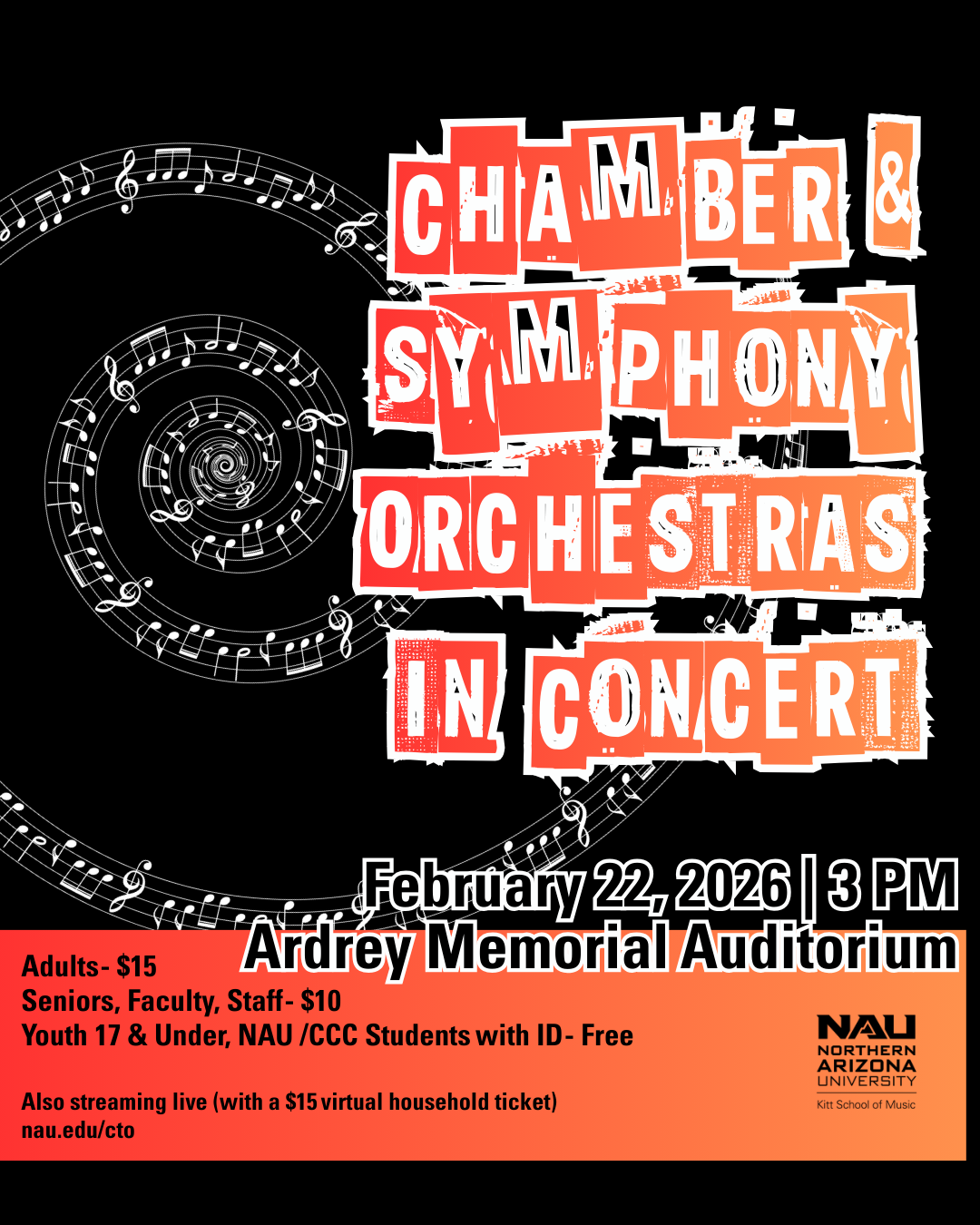 CHAMBER &
SYMPHONY
ORCHESTRAS
IN CONCERT

February 22, 2026 | 3 PM
Ardrey Memorial Auditorium

Adults- $15
Seniors, Faculty, Staff- $10
Youth 17 & Under, NAU /CCC Students with ID- Free

Also streaming live (with a $15 virtual household ticket)
nau.edu/cto

NAU
NORTHERN
ARIZONA
UNIVERSITY
Kitt School of Music